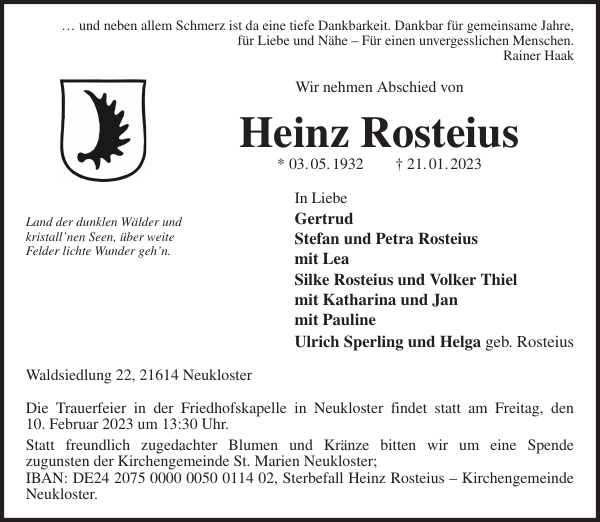 … und neben allem Schmerz ist da eine tiefe Dankbarkeit. Dankbar für gemeinsame Jahre, für Liebe und Nähe – Für einen unvergesslichen Menschen.
Rainer Haak

Wir nehmen Abschied von

Heinz Rosteius

* 03. 05. 1932 † 21. 01. 2023

Land der dunklen Wälder und kristall'nen Seen, über weite Felder lichte Wunder geh'n.

In Liebe
Gertrud
Stefan und Petra Rosteius
mit Lea
Silke Rosteius und Volker Thiel
mit Katharina und Jan
mit Pauline
Ulrich Sperling und Helga geb. Rosteius

Waldsiedlung 22, 21614 Neukloster

Die Trauerfeier in der Friedhofskapelle in Neukloster findet statt am Freitag, den 10. Februar 2023 um 13:30 Uhr.

Statt freundlich zugedachter Blumen und Kränze bitten wir um eine Spende zugunsten der Kirchengemeinde St. Marien Neukloster;
IBAN: DE24 2075 0000 0050 0114 02, Sterbefall Heinz Rosteius – Kirchengemeinde Neukloster.